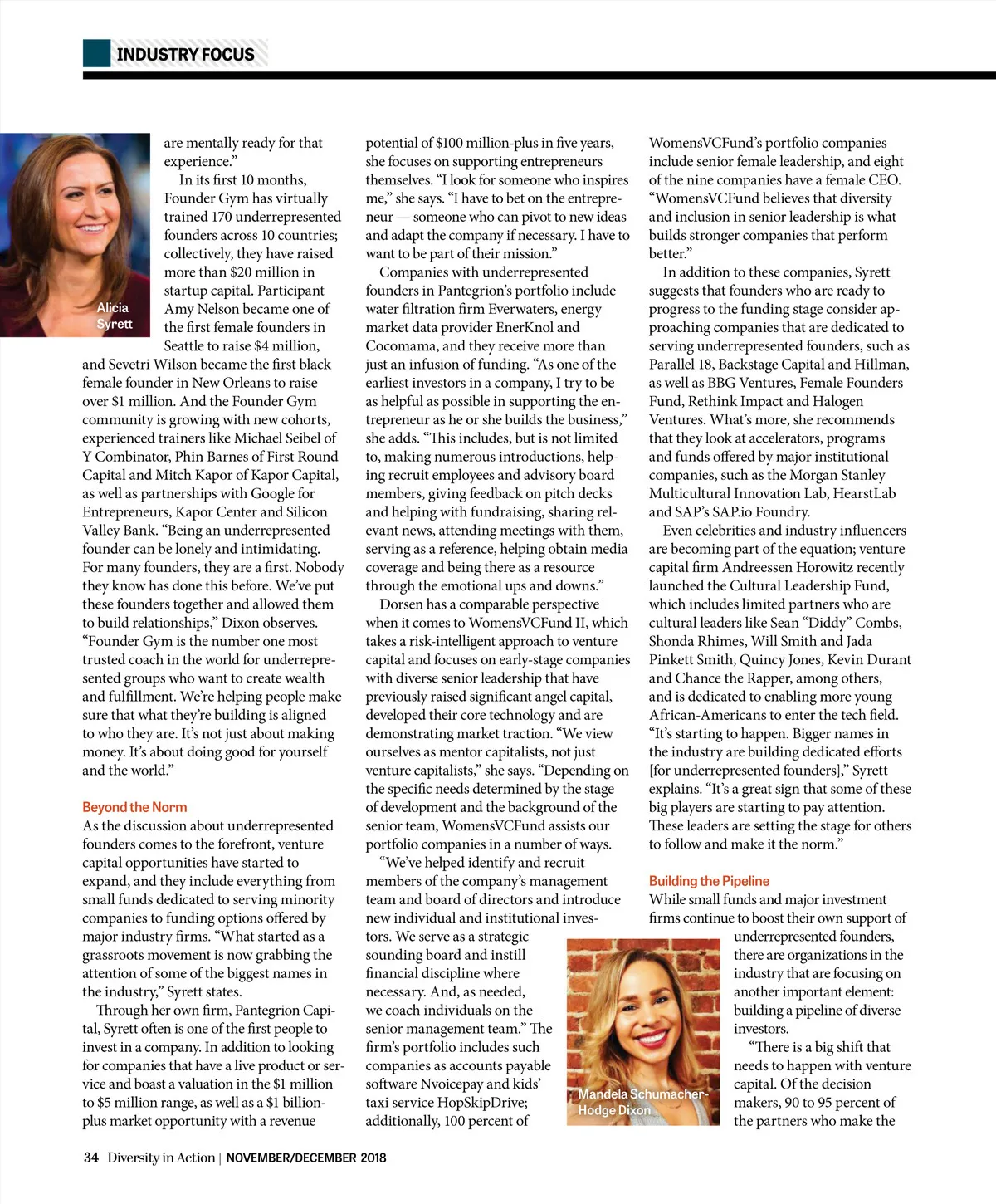 INDUSTRY FOCUS

Alicia Syrett

are mentally ready for that experience."

In its first 10 months, Founder Gym has virtually trained 170 underrepresented founders across 10 countries; collectively, they have raised more than $20 million in startup capital. Participant Amy Nelson became one of the first female founders in Seattle to raise $4 million, and Sevetri Wilson became the first black female founder in New Orleans to raise over $1 million. And the Founder Gym community is growing with new cohorts, experienced trainers like Michael Seibel of Y Combinator, Phin Barnes of First Round Capital and Mitch Kapor of Kapor Capital, as well as partnerships with Google for Entrepreneurs, Kapor Center and Silicon Valley Bank. "Being an underrepresented founder can be lonely and intimidating. For many founders, they are a first. Nobody they know has done this before. We've put these founders together and allowed them to build relationships," Dixon observes. "Founder Gym is the number one most trusted coach in the world for underrepresented groups who want to create wealth and fulfillment. We're helping people make sure that what they're building is aligned to who they are. It's not just about making money. It's about doing good for yourself and the world."

Beyond the Norm

As the discussion about underrepresented founders comes to the forefront, venture capital opportunities have started to expand, and they include everything from small funds dedicated to serving minority companies to funding options offered by major industry firms. "What started as a grassroots movement is now grabbing the attention of some of the biggest names in the industry," Syrett states.

Through her own firm, Pantegrion Capital, Syrett often is one of the first people to invest in a company. In addition to looking for companies that have a live product or service and boast a valuation in the $1 million to $5 million range, as well as a $1 billion-plus market opportunity with a revenue potential of $100 million-plus in five years, she focuses on supporting entrepreneurs themselves. "I look for someone who inspires me," she says. "I have to bet on the entrepreneur — someone who can pivot to new ideas and adapt the company if necessary. I have to want to be part of their mission."

Companies with underrepresented founders in Pantegrion's portfolio include water filtration firm Everwaters, energy market data provider EnerKnol and Cocomama, and they receive more than just an infusion of funding. "As one of the earliest investors in a company, I try to be as helpful as possible in supporting the entrepreneur as he or she builds the business," she adds. "This includes, but is not limited to, making numerous introductions, helping recruit employees and advisory board members, giving feedback on pitch decks and helping with fundraising, sharing relevant news, attending meetings with them, serving as a reference, helping obtain media coverage and being there as a resource through the emotional ups and downs."

Dorsen has a comparable perspective when it comes to WomensVCFund II, which takes a risk-intelligent approach to venture capital and focuses on early-stage companies with diverse senior leadership that have previously raised significant angel capital, developed their core technology and are demonstrating market traction. "We view ourselves as mentor capitalists, not just venture capitalists," she says. "Depending on the specific needs determined by the stage of development and the background of the senior team, WomensVCFund assists our portfolio companies in a number of ways.

"We've helped identify and recruit members of the company's management team and board of directors and introduce new individual and institutional investors. We serve as a strategic sounding board and instill financial discipline where necessary. And, as needed, we coach individuals on the senior management team." The firm's portfolio includes such companies as accounts payable software Nvoicepay and kids' taxi service HopSkipDrive; additionally, 100 percent of WomensVCFund's portfolio companies include senior female leadership, and eight of the nine companies have a female CEO. "WomensVCFund believes that diversity and inclusion in senior leadership is what builds stronger companies that perform better."

In addition to these companies, Syrett suggests that founders who are ready to progress to the funding stage consider approaching companies that are dedicated to serving underrepresented founders, such as Parallel 18, Backstage Capital and Hillman, as well as BBG Ventures, Female Founders Fund, Rethink Impact and Halogen Ventures. What's more, she recommends that they look at accelerators, programs and funds offered by major institutional companies, such as the Morgan Stanley Multicultural Innovation Lab, HearstLab and SAP's SAP.io Foundry.

Even celebrities and industry influencers are becoming part of the equation; venture capital firm Andreessen Horowitz recently launched the Cultural Leadership Fund, which includes limited partners who are cultural leaders like Sean "Diddy" Combs, Shonda Rhimes, Will Smith and Jada Pinkett Smith, Quincy Jones, Kevin Durant and Chance the Rapper, among others, and is dedicated to enabling more young African-Americans to enter the tech field. "It's starting to happen. Bigger names in the industry are building dedicated efforts [for underrepresented founders]," Syrett explains. "It's a great sign that some of these big players are starting to pay attention. These leaders are setting the stage for others to follow and make it the norm."

Building the Pipeline

While small funds and major investment firms continue to boost their own support of underrepresented founders, there are organizations in the industry that are focusing on another important element: building a pipeline of diverse investors.

"There is a big shift that needs to happen with venture capital. Of the decision makers, 90 to 95 percent of the partners who make the

Mandela Schumacher-Hodge Dixon

34 Diversity in Action | NOVEMBER/DECEMBER 2018